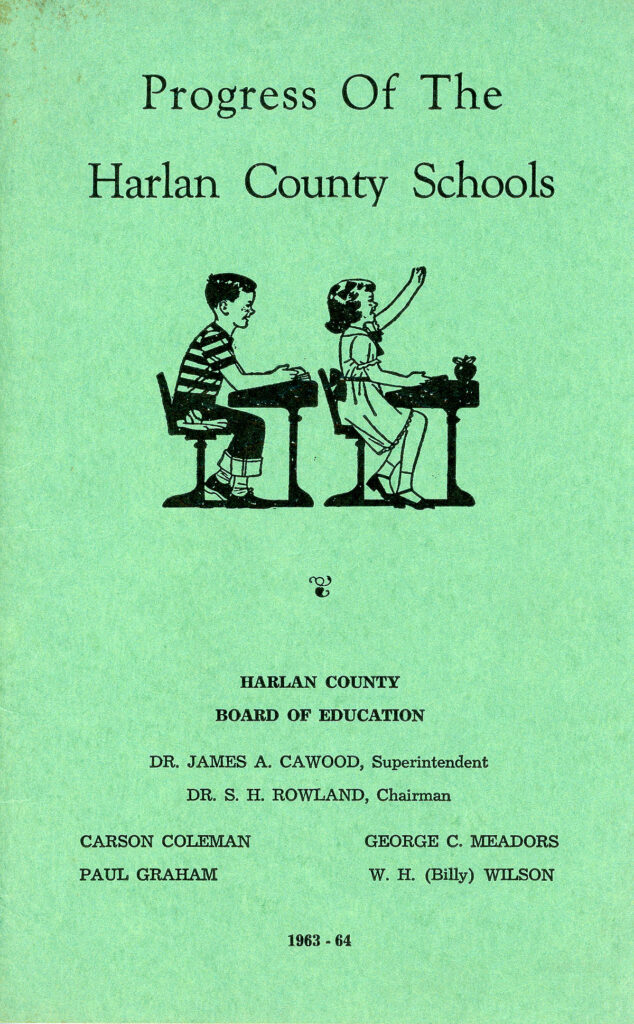 Progress Of The
Harlan County Schools

HARLAN COUNTY
BOARD OF EDUCATION

DR. JAMES A. CAWOOD, Superintendent
DR. S. H. ROWLAND, Chairman

CARSON COLEMAN
PAUL GRAHAM

GEORGE C. MEADORS
W. H. (Billy) WILSON

1963 - 64